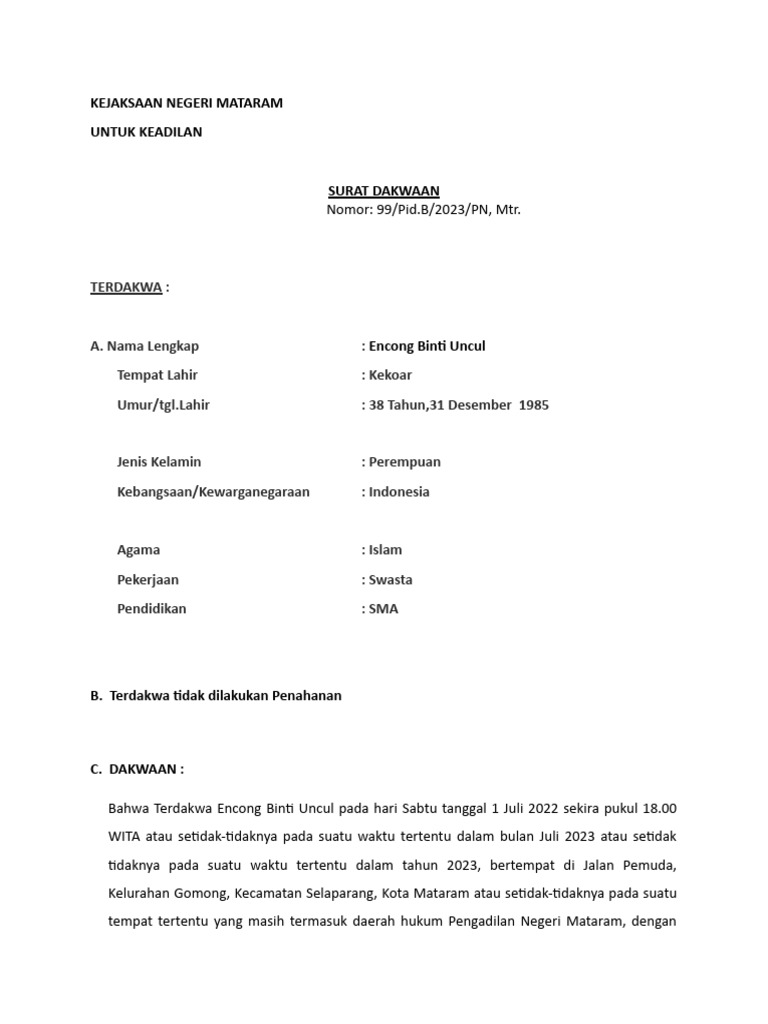 KEJAKSAAN NEGERI MATARAM

UNTUK KEADILAN

SURAT DAKWAAN
Nomor: 99/Pid.B/2023/PN, Mtr.

TERDAKWA :

A. Nama Lengkap : Encong Binti Uncul

Tempat Lahir : Kekoar

Umur/tgl.Lahir : 38 Tahun,31 Desember 1985

Jenis Kelamin : Perempuan

Kebangsaan/Kewarganegaraan : Indonesia

Agama : Islam

Pekerjaan : Swasta

Pendidikan : SMA

B. Terdakwa tidak dilakukan Penahanan

C. DAKWAAN :

Bahwa Terdakwa Encong Binti Uncul pada hari Sabtu tanggal 1 Juli 2022 sekira pukul 18.00 WITA atau setidak-tidaknya pada suatu waktu tertentu dalam bulan Juli 2023 atau setidak tidaknya pada suatu waktu tertentu dalam tahun 2023, bertempat di Jalan Pemuda, Kelurahan Gomong, Kecamatan Selaparang, Kota Mataram atau setidak-tidaknya pada suatu tempat tertentu yang masih termasuk daerah hukum Pengadilan Negeri Mataram, dengan